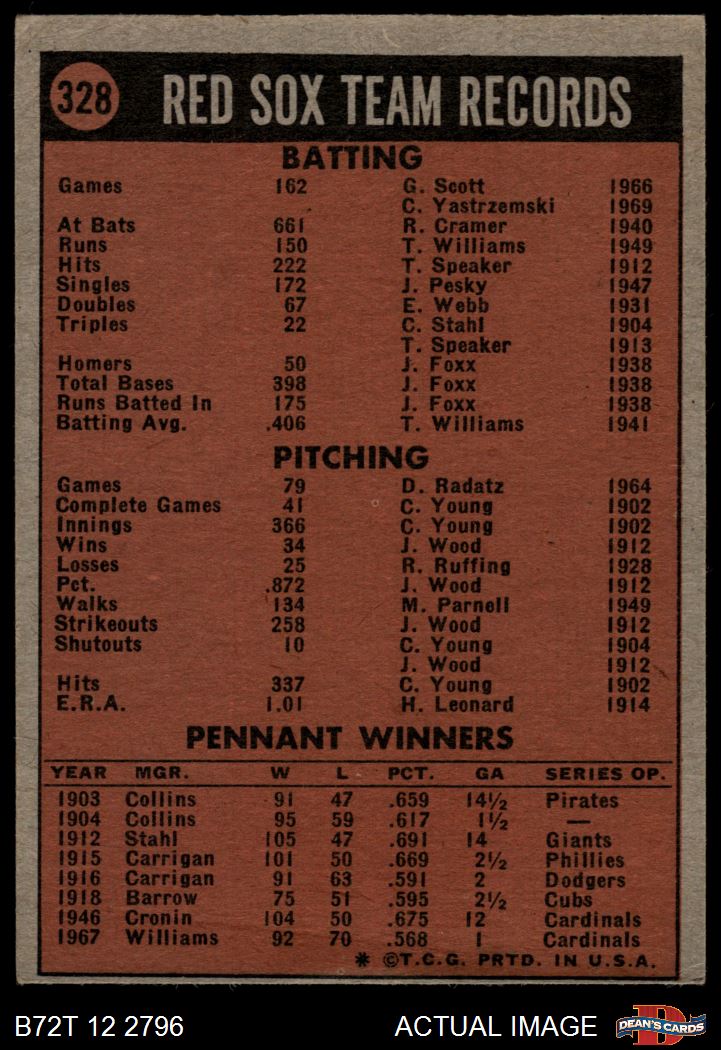 328 RED SOX TEAM RECORDS

BATTING

| | | | |
|---|---|---|---|
| Games | 162 | G. Scott | 1966 |
| | | C. Yastrzemski | 1969 |
| At Bats | 661 | R. Cramer | 1940 |
| Runs | 150 | T. Williams | 1949 |
| Hits | 222 | T. Speaker | 1912 |
| Singles | 172 | J. Pesky | 1947 |
| Doubles | 67 | E. Webb | 1931 |
| Triples | 22 | C. Stahl | 1904 |
| | | T. Speaker | 1913 |
| Homers | 50 | J. Foxx | 1938 |
| Total Bases | 398 | J. Foxx | 1938 |
| Runs Batted In | 175 | J. Foxx | 1938 |
| Batting Avg. | .406 | T. Williams | 1941 |

PITCHING

| | | | |
|---|---|---|---|
| Games | 79 | D. Radatz | 1964 |
| Complete Games | 41 | C. Young | 1902 |
| Innings | 366 | C. Young | 1902 |
| Wins | 34 | J. Wood | 1912 |
| Losses | 25 | R. Ruffing | 1928 |
| Pct. | .872 | J. Wood | 1912 |
| Walks | 134 | M. Parnell | 1949 |
| Strikeouts | 258 | J. Wood | 1912 |
| Shutouts | 10 | C. Young | 1904 |
| | | J. Wood | 1912 |
| Hits | 337 | C. Young | 1902 |
| E.R.A. | 1.01 | H. Leonard | 1914 |

PENNANT WINNERS

| YEAR | MGR. | W | L | PCT. | GA | SERIES OP. |
|---|---|---|---|---|---|---|
| 1903 | Collins | 91 | 47 | .659 | 14½ | Pirates |
| 1904 | Collins | 95 | 59 | .617 | 1½ | — |
| 1912 | Stahl | 105 | 47 | .691 | 14 | Giants |
| 1915 | Carrigan | 101 | 50 | .669 | 2½ | Phillies |
| 1916 | Carrigan | 91 | 63 | .591 | 2 | Dodgers |
| 1918 | Barrow | 75 | 51 | .595 | 2½ | Cubs |
| 1946 | Cronin | 104 | 50 | .675 | 12 | Cardinals |
| 1967 | Williams | 92 | 70 | .568 | 1 | Cardinals |

* ©T.C.G. PRTD. IN U.S.A.

B72T 12 2796 ACTUAL IMAGE DEAN'S CARDS